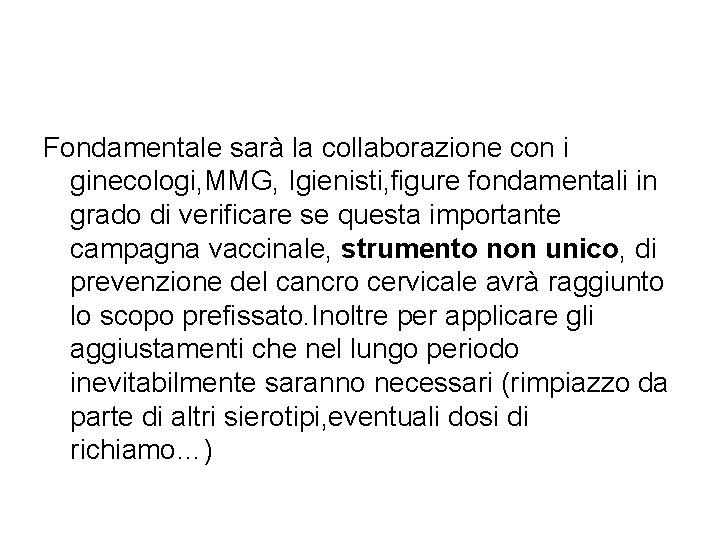 Fondamentale sarà la collaborazione con i ginecologi,MMG, Igienisti,figure fondamentali in grado di verificare se questa importante campagna vaccinale, strumento non unico, di prevenzione del cancro cervicale avrà raggiunto lo scopo prefissato.Inoltre per applicare gli aggiustamenti che nel lungo periodo inevitabilmente saranno necessari (rimpiazzo da parte di altri sierotipi,eventuali dosi di richiamo…)